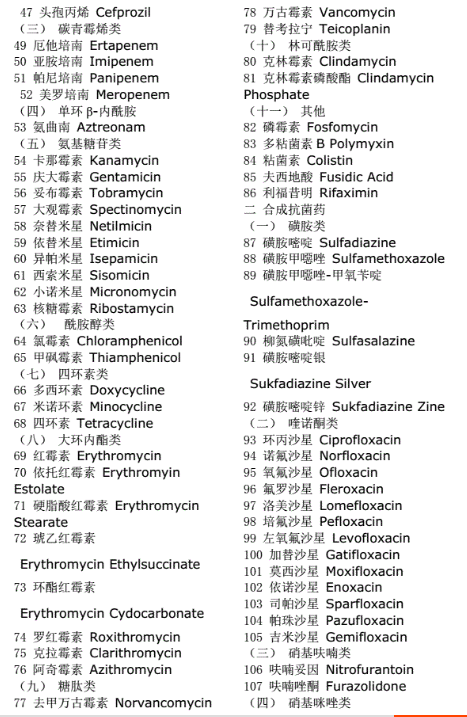 47 头孢丙烯 Cefprozil
（三） 碳青霉烯类
49 厄他培南 Ertapenem
50 亚胺培南 Imipenem
51 帕尼培南 Panipenem
52 美罗培南 Meropenem
（四） 单环 β-内酰胺
53 氨曲南 Aztreonam
（五） 氨基糖苷类
54 卡那霉素 Kanamycin
55 庆大霉素 Gentamicin
56 妥布霉素 Tobramycin
57 大观霉素 Spectinomycin
58 奈替米星 Netilmicin
59 依替米星 Etimicin
60 异帕米星 Isepamicin
61 西索米星 Sisomicin
62 小诺米星 Micronomycin
63 核糖霉素 Ribostamycin
（六） 酰胺醇类
64 氯霉素 Chloramphenicol
65 甲砜霉素 Thiamphenicol
（七） 四环素类
66 多西环素 Doxycycline
67 米诺环素 Minocycline
68 四环素 Tetracycline
（八） 大环内酯类
69 红霉素 Erythromycin
70 依托红霉素 Erythromyin Estolate
71 硬脂酸红霉素 Erythromycin Stearate
72 琥乙红霉素

Erythromycin Ethylsuccinate
73 环酯红霉素

Erythromycin Cydocarbonate
74 罗红霉素 Roxithromycin
75 克拉霉素 Clarithromycin
76 阿奇霉素 Azithromycin
（九） 糖肽类
77 去甲万古霉素 Norvancomycin
78 万古霉素 Vancomycin
79 替考拉宁 Teicoplanin
（十） 林可酰胺类
80 克林霉素 Clindamycin
81 克林霉素磷酸酯 Clindamycin Phosphate
（十一） 其他
82 磷霉素 Fosfomycin
83 多粘菌素 B Polymyxin
84 粘菌素 Colistin
85 夫西地酸 Fusidic Acid
86 利福昔明 Rifaximin
二 合成抗菌药
（一） 磺胺类
87 磺胺嘧啶 Sulfadiazine
88 磺胺甲噁唑 Sulfamethoxazole
89 磺胺甲噁唑-甲氧苄啶

Sulfamethoxazole-Trimethoprim
90 柳氮磺吡啶 Sulfasalazine
91 磺胺嘧啶银

Sukfadiazine Silver
92 磺胺嘧啶锌 Sukfadiazine Zine
（二） 喹诺酮类
93 环丙沙星 Ciprofloxacin
94 诺氟沙星 Norfloxacin
95 氧氟沙星 Ofloxacin
96 氟罗沙星 Fleroxacin
97 洛美沙星 Lomefloxacin
98 培氟沙星 Pefloxacin
99 左氧氟沙星 Levofloxacin
100 加替沙星 Gatifloxacin
101 莫西沙星 Moxifloxacin
102 依诺沙星 Enoxacin
103 司帕沙星 Sparfloxacin
104 帕珠沙星 Pazufloxacin
105 吉米沙星 Gemifloxacin
（三） 硝基呋喃类
106 呋喃妥因 Nitrofurantoin
107 呋喃唑酮 Furazolidone
（四） 硝基咪唑类